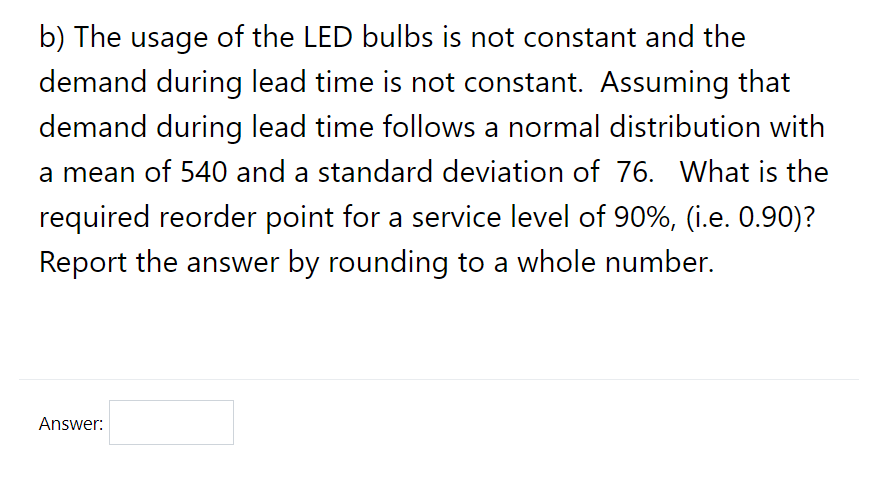 b) The usage of the LED bulbs is not constant and the demand during lead time is not constant. Assuming that demand during lead time follows a normal distribution with a mean of 540 and a standard deviation of 76. What is the required reorder point for a service level of 90%, (i.e. 0.90)? Report the answer by rounding to a whole number.

Answer: